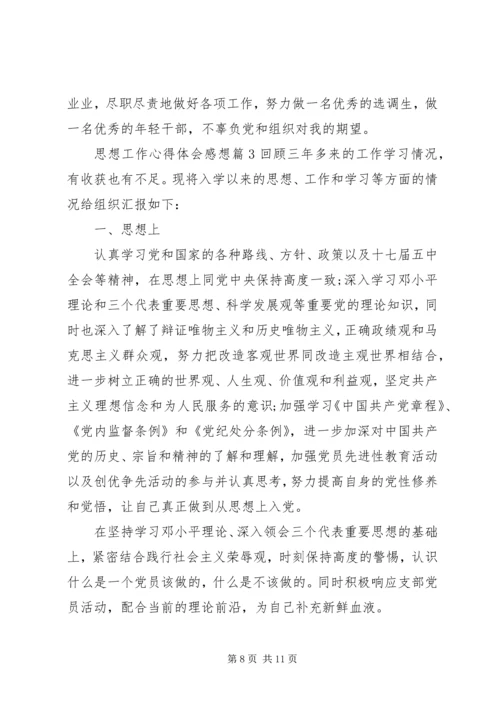 业业，尽职尽责地做好各项工作，努力做一名优秀的选调生，做一名优秀的年轻干部，不辜负党和组织对我的期望。

思想工作心得体会感想篇 3 回顾三年多来的工作学习情况，有收获也有不足。现将入学以来的思想、工作和学习等方面的情况给组织汇报如下：

一、思想上

认真学习党和国家的各种路线、方针、政策以及十七届五中全会等精神，在思想上同党中央保持高度一致；深入学习邓小平理论和三个代表重要思想、科学发展观等重要党的理论知识，同时也深入了解了辩证唯物主义和历史唯物主义，正确政绩观和马克思主义群众观，努力把改造客观世界同改造主观世界相结合，进一步树立正确的世界观、人生观、价值观和利益观，坚定共产主义理想信念和为人民服务的意识；加强学习《中国共产党章程》、《党内监督条例》和《党纪处分条例》，进一步加深对中国共产党的历史、宗旨和精神的了解和理解，加强党员先进性教育活动以及创优争先活动的参与并认真思考，努力提高自身的党性修养和觉悟，让自己真正做到从思想上入党。

在坚持学习邓小平理论、深入领会三个代表重要思想的基础上，紧密结合践行社会主义荣辱观，时刻保持高度的警惕，认识什么是一个党员该做的，什么是不该做的。同时积极响应支部党员活动，配合当前的理论前沿，为自己补充新鲜血液。

第 8 页 共 11 页